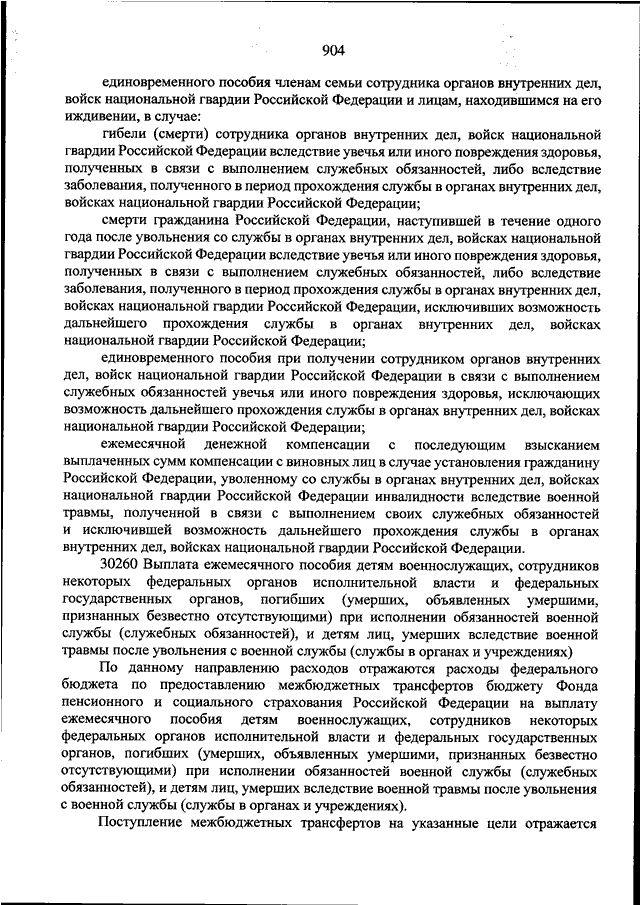 904

единовременного пособия членам семьи сотрудника органов внутренних дел, войск национальной гвардии Российской Федерации и лицам, находившимся на его иждивении, в случае:

гибели (смерти) сотрудника органов внутренних дел, войск национальной гвардии Российской Федерации вследствие увечья или иного повреждения здоровья, полученных в связи с выполнением служебных обязанностей, либо вследствие заболевания, полученного в период прохождения службы в органах внутренних дел, войсках национальной гвардии Российской Федерации;

смерти гражданина Российской Федерации, наступившей в течение одного года после увольнения со службы в органах внутренних дел, войсках национальной гвардии Российской Федерации вследствие увечья или иного повреждения здоровья, полученных в связи с выполнением служебных обязанностей, либо вследствие заболевания, полученного в период прохождения службы в органах внутренних дел, войсках национальной гвардии Российской Федерации, исключивших возможность дальнейшего прохождения службы в органах внутренних дел, войсках национальной гвардии Российской Федерации;

единовременного пособия при получении сотрудником органов внутренних дел, войск национальной гвардии Российской Федерации в связи с выполнением служебных обязанностей увечья или иного повреждения здоровья, исключающих возможность дальнейшего прохождения службы в органах внутренних дел, войсках национальной гвардии Российской Федерации;

ежемесячной денежной компенсации с последующим взысканием выплаченных сумм компенсации с виновных лиц в случае установления гражданину Российской Федерации, уволенному со службы в органах внутренних дел, войсках национальной гвардии Российской Федерации инвалидности вследствие военной травмы, полученной в связи с выполнением своих служебных обязанностей и исключившей возможность дальнейшего прохождения службы в органах внутренних дел, войсках национальной гвардии Российской Федерации.

30260 Выплата ежемесячного пособия детям военнослужащих, сотрудников некоторых федеральных органов исполнительной власти и федеральных государственных органов, погибших (умерших, объявленных умершими, признанных безвестно отсутствующими) при исполнении обязанностей военной службы (служебных обязанностей), и детям лиц, умерших вследствие военной травмы после увольнения с военной службы (службы в органах и учреждениях)

По данному направлению расходов отражаются расходы федерального бюджета по предоставлению межбюджетных трансфертов бюджету Фонда пенсионного и социального страхования Российской Федерации на выплату ежемесячного пособия детям военнослужащих, сотрудников некоторых федеральных органов исполнительной власти и федеральных государственных органов, погибших (умерших, объявленных умершими, признанных безвестно отсутствующими) при исполнении обязанностей военной службы (служебных обязанностей), и детям лиц, умерших вследствие военной травмы после увольнения с военной службы (службы в органах и учреждениях).

Поступление межбюджетных трансфертов на указанные цели отражается